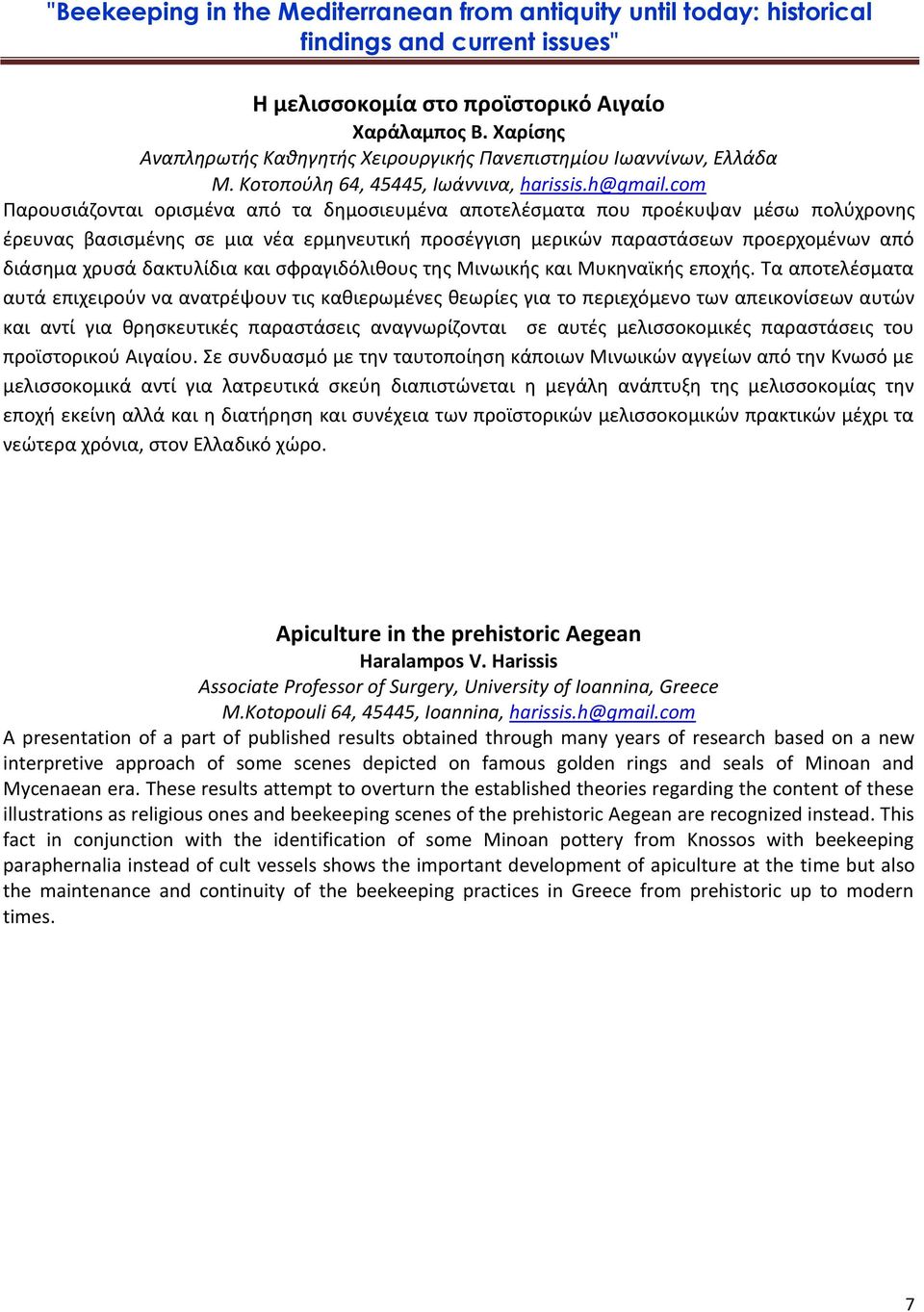 "Beekeeping in the Mediterranean from antiquity until today: historical findings and current issues"

Η μελισσοκομία στο προϊστορικό Αιγαίο
Χαράλαμπος Β. Χαρίσης
Αναπληρωτής Καθηγητής Χειρουργικής Πανεπιστημίου Ιωαννίνων, Ελλάδα
Μ. Κοτοπούλη 64, 45445, Ιωάννινα, harissis.h@gmail.com

Παρουσιάζονται ορισμένα από τα δημοσιευμένα αποτελέσματα που προέκυψαν μέσω πολύχρονης έρευνας βασισμένης σε μια νέα ερμηνευτική προσέγγιση μερικών παραστάσεων προερχομένων από διάσημα χρυσά δακτυλίδια και σφραγιδόλιθους της Μινωικής και Μυκηναϊκής εποχής. Τα αποτελέσματα αυτά επιχειρούν να ανατρέψουν τις καθιερωμένες θεωρίες για το περιεχόμενο των απεικονίσεων αυτών και αντί για θρησκευτικές παραστάσεις αναγνωρίζονται σε αυτές μελισσοκομικές παραστάσεις του προϊστορικού Αιγαίου. Σε συνδυασμό με την ταυτοποίηση κάποιων Μινωικών αγγείων από την Κνωσό με μελισσοκομικά αντί για λατρευτικά σκεύη διαπιστώνεται η μεγάλη ανάπτυξη της μελισσοκομίας την εποχή εκείνη αλλά και η διατήρηση και συνέχεια των προϊστορικών μελισσοκομικών πρακτικών μέχρι τα νεώτερα χρόνια, στον Ελλαδικό χώρο.

Apiculture in the prehistoric Aegean
Haralampos V. Harissis
Associate Professor of Surgery, University of Ioannina, Greece
M.Kotopouli 64, 45445, Ioannina, harissis.h@gmail.com

A presentation of a part of published results obtained through many years of research based on a new interpretive approach of some scenes depicted on famous golden rings and seals of Minoan and Mycenaean era. These results attempt to overturn the established theories regarding the content of these illustrations as religious ones and beekeeping scenes of the prehistoric Aegean are recognized instead. This fact in conjunction with the identification of some Minoan pottery from Knossos with beekeeping paraphernalia instead of cult vessels shows the important development of apiculture at the time but also the maintenance and continuity of the beekeeping practices in Greece from prehistoric up to modern times.

7